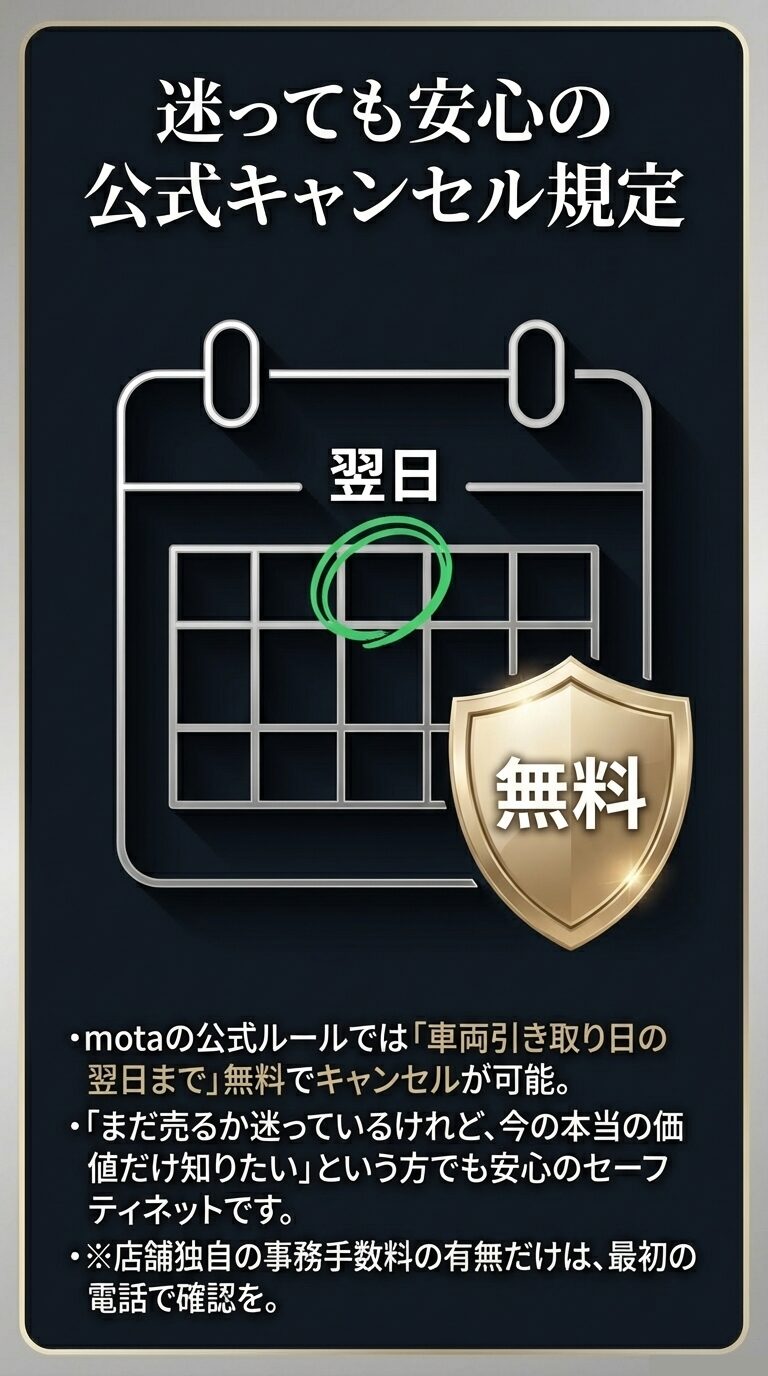 迷っても安心の
公式キャンセル規定

翌日

無料

・motaの公式ルールでは「車両引き取り日の翌日まで」無料でキャンセルが可能。
・「まだ売るか迷っているけれど、今の本当の価値だけ知りたい」という方でも安心のセーフティネットです。
・※店舗独自の事務手数料の有無だけは、最初の電話で確認を。